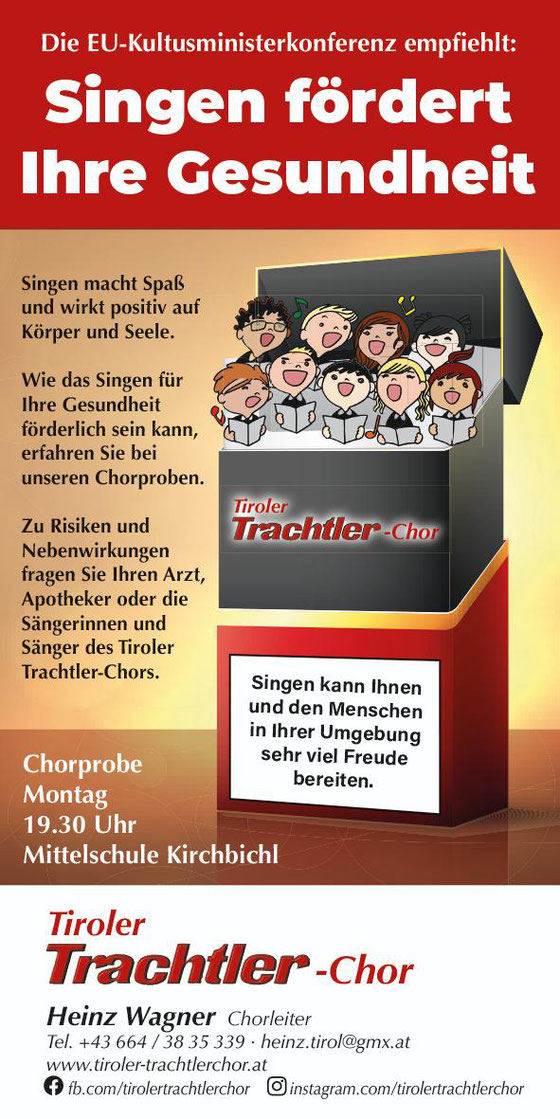 Die EU-Kultusministerkonferenz empfiehlt:

Singen fördert Ihre Gesundheit

Singen macht Spaß und wirkt positiv auf Körper und Seele.

Wie das Singen für Ihre Gesundheit förderlich sein kann, erfahren Sie bei unseren Chorproben.

Zu Risiken und Nebenwirkungen fragen Sie Ihren Arzt, Apotheker oder die Sängerinnen und Sänger des Tiroler Trachtler-Chors.

Tiroler Trachtler-Chor

Singen kann Ihnen und den Menschen in Ihrer Umgebung sehr viel Freude bereiten.

Chorprobe
Montag
19.30 Uhr
Mittelschule Kirchbichl

Tiroler
Trachtler-Chor

Heinz Wagner Chorleiter
Tel. +43 664 / 38 35 339 · heinz.tirol@gmx.at
www.tiroler-trachtlerchor.at
fb.com/tirolertrachtlerchor instagram.com/tirolertrachtlerchor